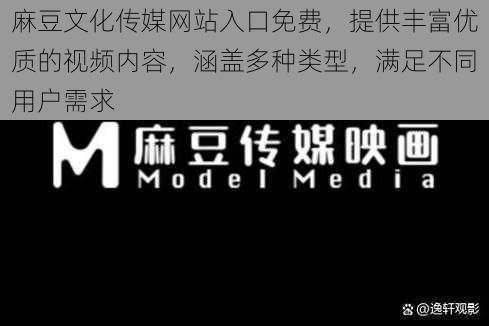 麻豆文化传媒网站入口免费，提供丰富优质的视频内容，涵盖多种类型，满足不同用户需求

M 麻豆传媒映画
Model Media

@逸轩观影